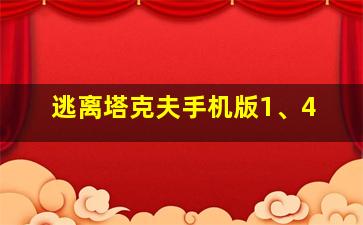 逃离塔克夫手机版1、4